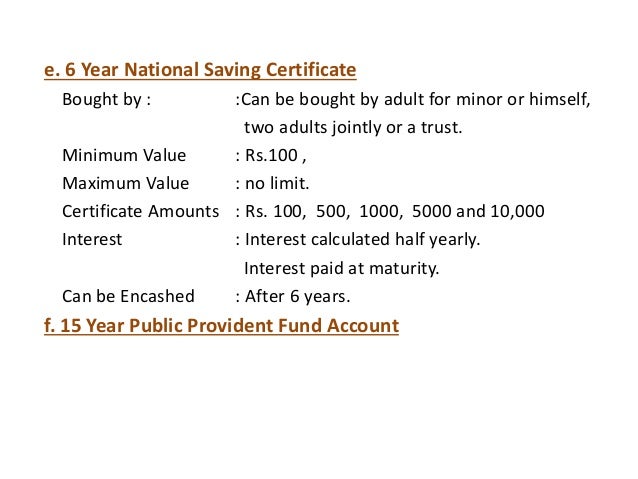 e. 6 Year National Saving Certificate

Bought by : :Can be bought by adult for minor or himself, two adults jointly or a trust.

Minimum Value : Rs.100 ,

Maximum Value : no limit.

Certificate Amounts : Rs. 100, 500, 1000, 5000 and 10,000

Interest : Interest calculated half yearly. Interest paid at maturity.

Can be Encashed : After 6 years.

f. 15 Year Public Provident Fund Account